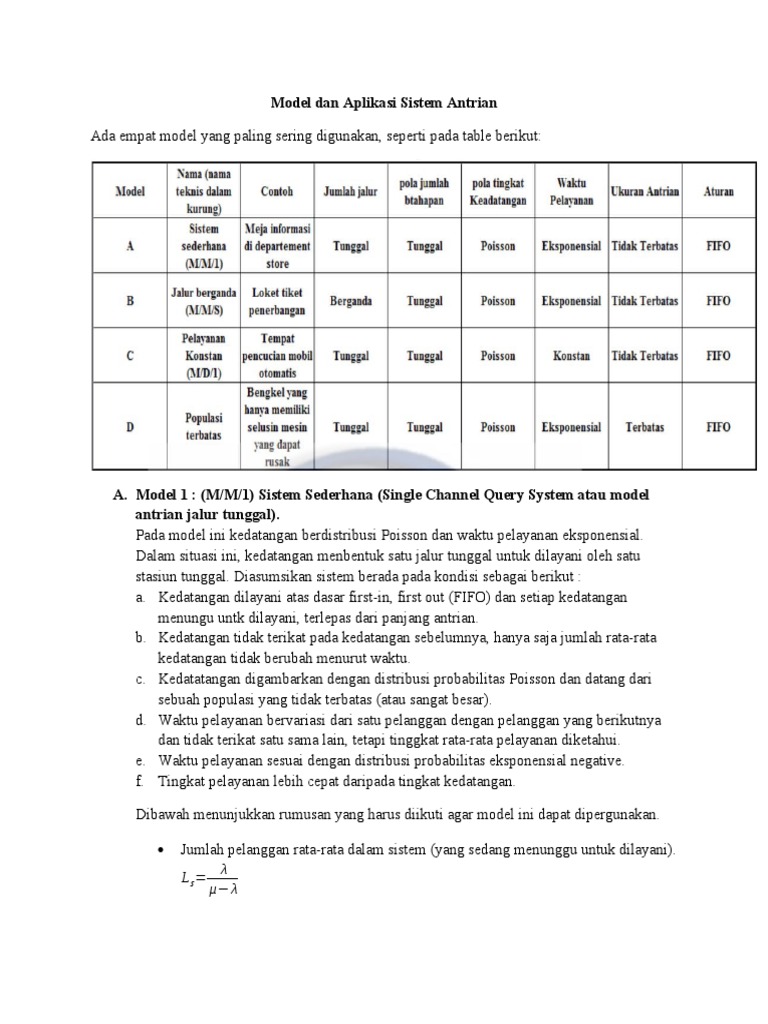 Model dan Aplikasi Sistem Antrian

Ada empat model yang paling sering digunakan, seperti pada table berikut:

| Model | Nama (nama teknis dalam kurung) | Contoh | Jumlah jalur | pola jumlah btahapan | pola tingkat Keadatangan | Waktu Pelayanan | Ukuran Antrian | Aturan |
|---|---|---|---|---|---|---|---|---|
| A | Sistem sederhana (M/M/1) | Meja informasi di departement store | Tunggal | Tunggal | Poisson | Eksponensial | Tidak Terbatas | FIFO |
| B | Jalur berganda (M/M/S) | Loket tiket penerbangan | Berganda | Tunggal | Poisson | Eksponensial | Tidak Terbatas | FIFO |
| C | Pelayanan Konstan (M/D/1) | Tempat pencucian mobil otomatis | Tunggal | Tunggal | Poisson | Konstan | Tidak Terbatas | FIFO |
| D | Populasi terbatas | Bengkel yang hanya memiliki selusin mesin yang dapat rusak | Tunggal | Tunggal | Poisson | Eksponensial | Terbatas | FIFO |

A. Model 1 : (M/M/1) Sistem Sederhana (Single Channel Query System atau model antrian jalur tunggal).

Pada model ini kedatangan berdistribusi Poisson dan waktu pelayanan eksponensial. Dalam situasi ini, kedatangan menbentuk satu jalur tunggal untuk dilayani oleh satu stasiun tunggal. Diasumsikan sistem berada pada kondisi sebagai berikut :

a. Kedatangan dilayani atas dasar first-in, first out (FIFO) dan setiap kedatangan menungu untk dilayani, terlepas dari panjang antrian.
b. Kedatangan tidak terikat pada kedatangan sebelumnya, hanya saja jumlah rata-rata kedatangan tidak berubah menurut waktu.
c. Kedatatangan digambarkan dengan distribusi probabilitas Poisson dan datang dari sebuah populasi yang tidak terbatas (atau sangat besar).
d. Waktu pelayanan bervariasi dari satu pelanggan dengan pelanggan yang berikutnya dan tidak terikat satu sama lain, tetapi tinggkat rata-rata pelayanan diketahui.
e. Waktu pelayanan sesuai dengan distribusi probabilitas eksponensial negative.
f. Tingkat pelayanan lebih cepat daripada tingkat kedatangan.

Dibawah menunjukkan rumusan yang harus diikuti agar model ini dapat dipergunakan.

• Jumlah pelanggan rata-rata dalam sistem (yang sedang menunggu untuk dilayani).
$L_s = \frac{\lambda}{\mu - \lambda}$